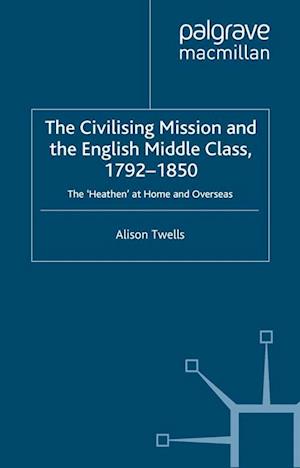 palgrave
macmillan

The Civilising Mission and the English Middle Class, 1792–1850

The 'Heathen' at Home and Overseas

Alison Twells